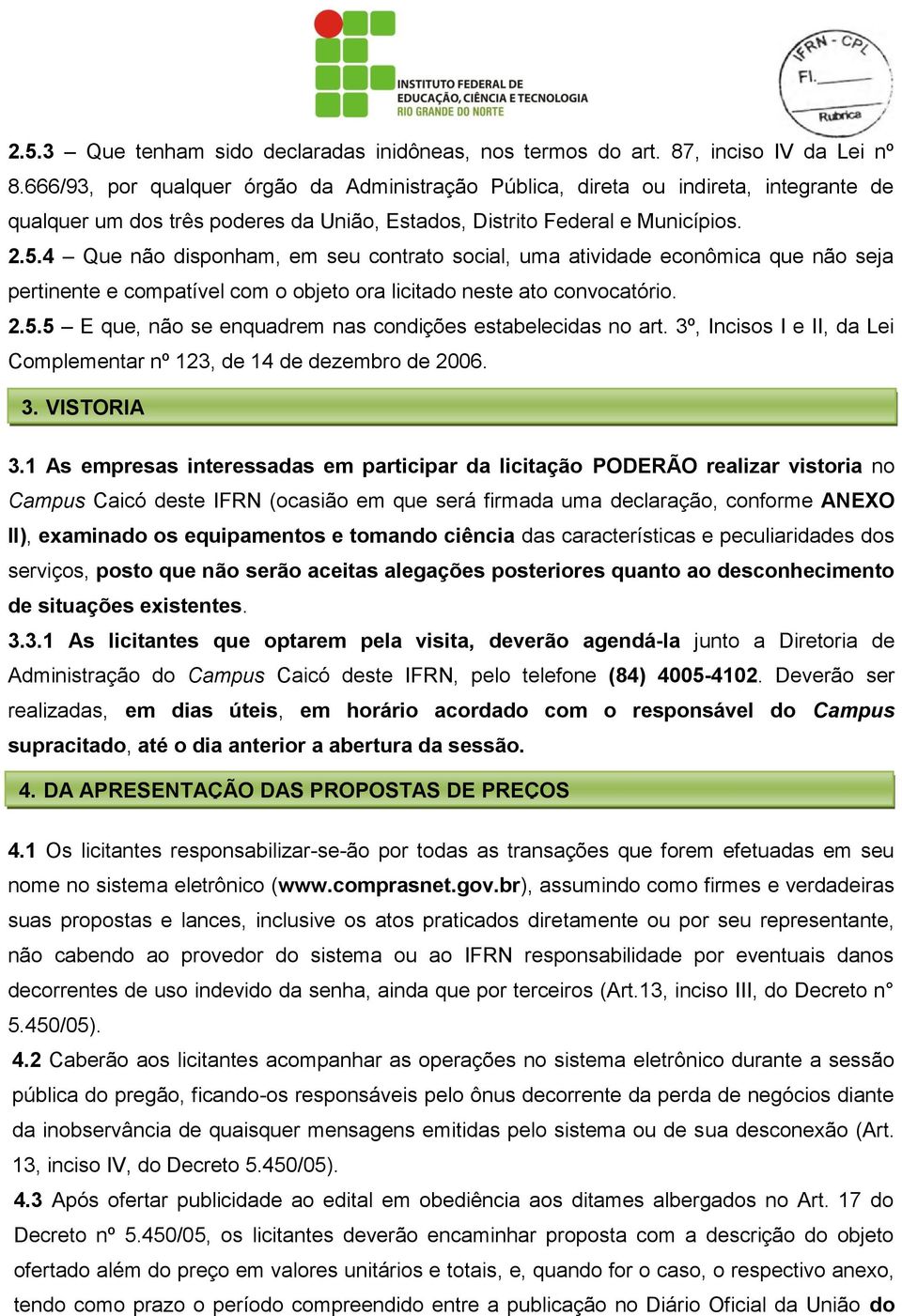 INSTITUTO FEDERAL DE EDUCAÇÃO, CIÊNCIA E TECNOLOGIA RIO GRANDE DO NORTE

IFRN - CPL
Fl.
Rubrica

2.5.3 – Que tenham sido declaradas inidôneas, nos termos do art. 87, inciso IV da Lei nº 8.666/93, por qualquer órgão da Administração Pública, direta ou indireta, integrante de qualquer um dos três poderes da União, Estados, Distrito Federal e Municípios.
2.5.4 – Que não disponham, em seu contrato social, uma atividade econômica que não seja pertinente e compatível com o objeto ora licitado neste ato convocatório.
2.5.5 – E que, não se enquadrem nas condições estabelecidas no art. 3º, Incisos I e II, da Lei Complementar nº 123, de 14 de dezembro de 2006.

3. VISTORIA

3.1 As empresas interessadas em participar da licitação PODERÃO realizar vistoria no Campus Caicó deste IFRN (ocasião em que será firmada uma declaração, conforme ANEXO II), examinado os equipamentos e tomando ciência das características e peculiaridades dos serviços, posto que não serão aceitas alegações posteriores quanto ao desconhecimento de situações existentes.
3.3.1 As licitantes que optarem pela visita, deverão agendá-la junto a Diretoria de Administração do Campus Caicó deste IFRN, pelo telefone (84) 4005-4102. Deverão ser realizadas, em dias úteis, em horário acordado com o responsável do Campus supracitado, até o dia anterior a abertura da sessão.

4. DA APRESENTAÇÃO DAS PROPOSTAS DE PREÇOS

4.1 Os licitantes responsabilizar-se-ão por todas as transações que forem efetuadas em seu nome no sistema eletrônico (www.comprasnet.gov.br), assumindo como firmes e verdadeiras suas propostas e lances, inclusive os atos praticados diretamente ou por seu representante, não cabendo ao provedor do sistema ou ao IFRN responsabilidade por eventuais danos decorrentes de uso indevido da senha, ainda que por terceiros (Art.13, inciso III, do Decreto n° 5.450/05).
4.2 Caberão aos licitantes acompanhar as operações no sistema eletrônico durante a sessão pública do pregão, ficando-os responsáveis pelo ônus decorrente da perda de negócios diante da inobservância de quaisquer mensagens emitidas pelo sistema ou de sua desconexão (Art. 13, inciso IV, do Decreto 5.450/05).
4.3 Após ofertar publicidade ao edital em obediência aos ditames albergados no Art. 17 do Decreto nº 5.450/05, os licitantes deverão encaminhar proposta com a descrição do objeto ofertado além do preço em valores unitários e totais, e, quando for o caso, o respectivo anexo, tendo como prazo o período compreendido entre a publicação no Diário Oficial da União do